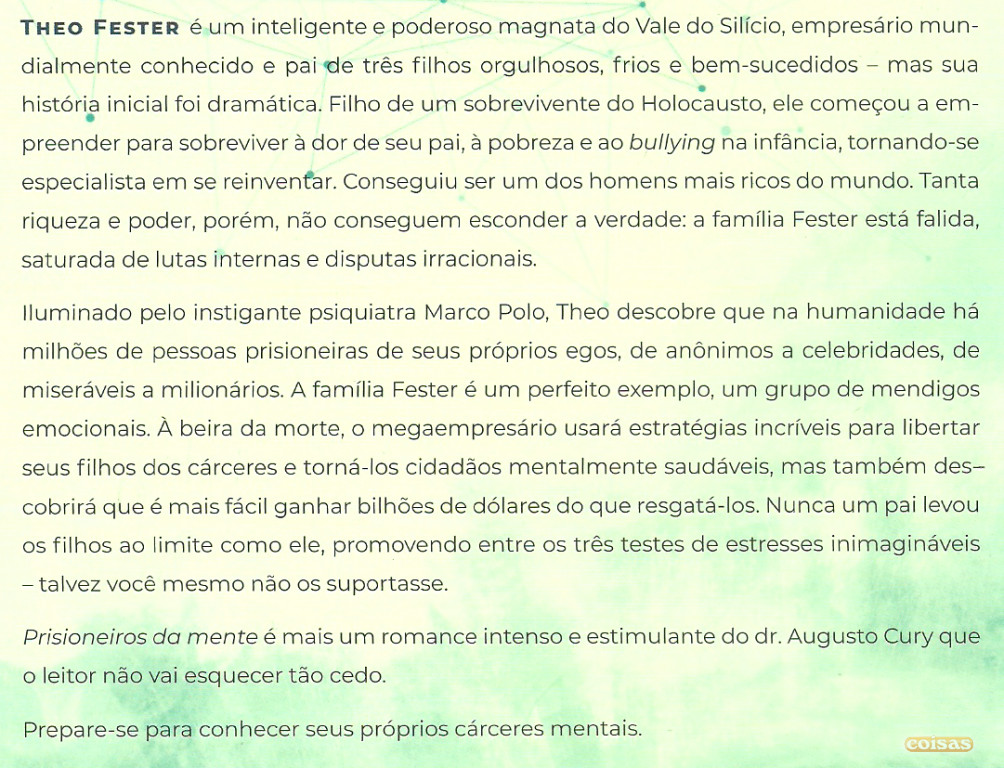 THEO FESTER é um inteligente e poderoso magnata do Vale do Silício, empresário mundialmente conhecido e pai de três filhos orgulhosos, frios e bem-sucedidos – mas sua história inicial foi dramática. Filho de um sobrevivente do Holocausto, ele começou a empreender para sobreviver à dor de seu pai, à pobreza e ao bullying na infância, tornando-se especialista em se reinventar. Conseguiu ser um dos homens mais ricos do mundo. Tanta riqueza e poder, porém, não conseguem esconder a verdade: a família Fester está falida, saturada de lutas internas e disputas irracionais.

Iluminado pelo instigante psiquiatra Marco Polo, Theo descobre que na humanidade há milhões de pessoas prisioneiras de seus próprios egos, de anônimos a celebridades, de miseráveis a milionários. A família Fester é um perfeito exemplo, um grupo de mendigos emocionais. À beira da morte, o megaempresário usará estratégias incríveis para libertar seus filhos dos cárceres e torná-los cidadãos mentalmente saudáveis, mas também descobrirá que é mais fácil ganhar bilhões de dólares do que resgatá-los. Nunca um pai levou os filhos ao limite como ele, promovendo entre os três testes de estresses inimagináveis – talvez você mesmo não os suportasse.

Prisioneiros da mente é mais um romance intenso e estimulante do dr. Augusto Cury que o leitor não vai esquecer tão cedo.

Prepare-se para conhecer seus próprios cárceres mentais.

coisas